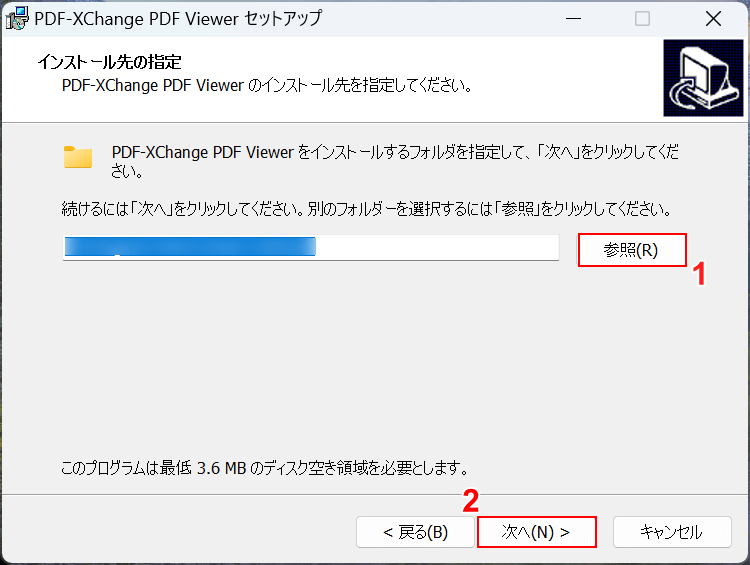 PDF-XChange PDF Viewer セットアップ

インストール先の指定
PDF-XChange PDF Viewer のインストール先を指定してください。

PDF-XChange PDF Viewer をインストールするフォルダを指定して、「次へ」をクリックしてください。

続けるには「次へ」をクリックしてください。別のフォルダーを選択するには「参照」をクリックしてください。

参照(R)

1

このプログラムは最低 3.6 MB のディスク空き領域を必要とします。

2

< 戻る(B)

次へ(N) >

キャンセル